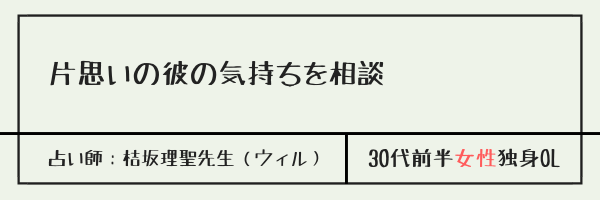 片思いの彼の気持ちを相談

占い師：桔坂理聖先生（ウィル）

30代前半女性独身OL